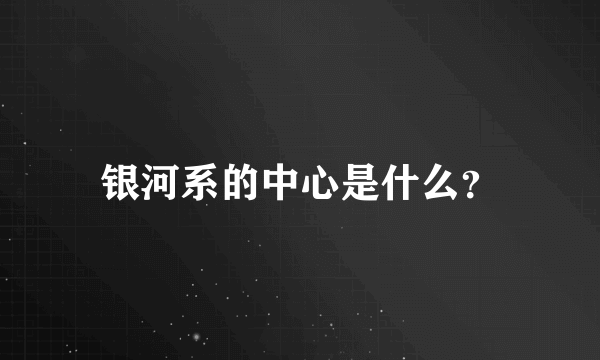 银河系的中心是什么?